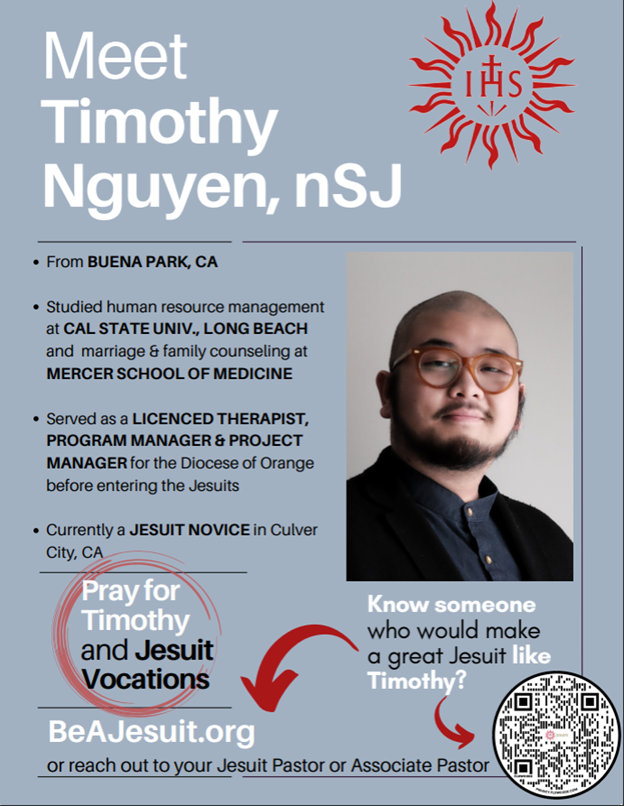 Meet Timothy Nguyen, nSJ

IHS

• From BUENA PARK, CA

• Studied human resource management at CAL STATE UNIV., LONG BEACH and marriage & family counseling at MERCER SCHOOL OF MEDICINE

• Served as a LICENCED THERAPIST, PROGRAM MANAGER & PROJECT MANAGER for the Diocese of Orange before entering the Jesuits

• Currently a JESUIT NOVICE in Culver City, CA

Pray for Timothy and Jesuit Vocations

Know someone who would make a great Jesuit like Timothy?

BeAJesuit.org

or reach out to your Jesuit Pastor or Associate Pastor